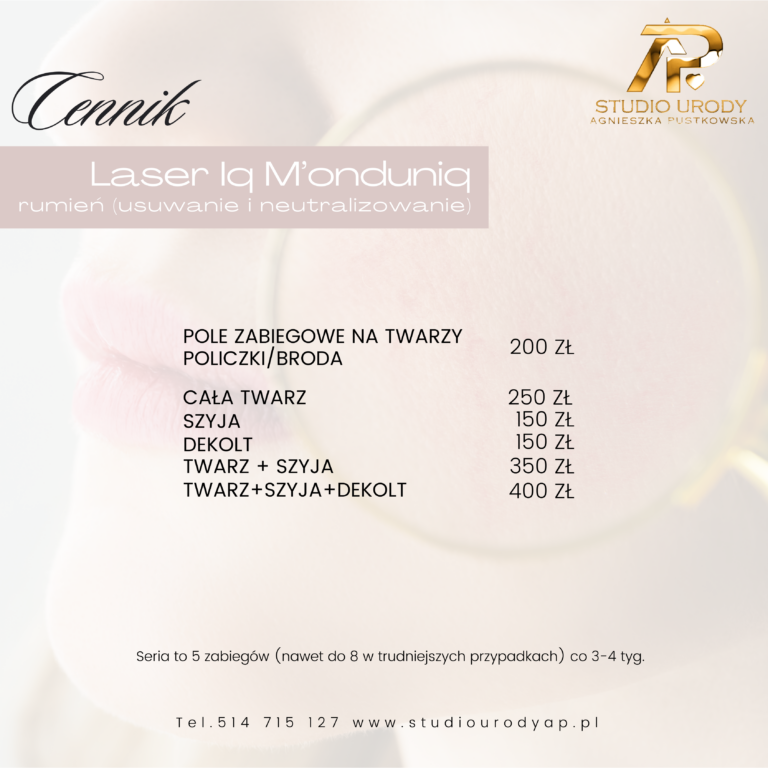 Cennik

AP
STUDIO URODY
AGNIESZKA PUSTKOWSKA

Laser Iq M'onduniq
rumień (usuwanie i neutralizowanie)

POLE ZABIEGOWE NA TWARZY
POLICZKI/BRODA 200 ZŁ

CAŁA TWARZ 250 ZŁ
SZYJA 150 ZŁ
DEKOLT 150 ZŁ
TWARZ + SZYJA 350 ZŁ
TWARZ+SZYJA+DEKOLT 400 ZŁ

Seria to 5 zabiegów (nawet do 8 w trudniejszych przypadkach) co 3-4 tyg.

Tel.514 715 127 www.studiourodyap.pl